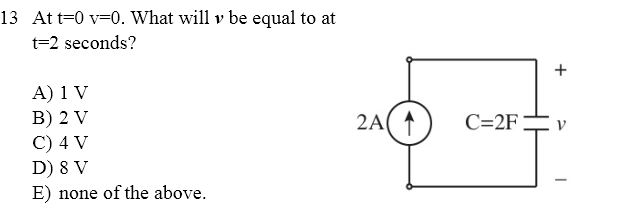 13 At t=0 v=0. What will $v$ be equal to at t=2 seconds?

A) 1 V
B) 2 V
C) 4 V
D) 8 V
E) none of the above.

2A

C=2F

+

$v$

−